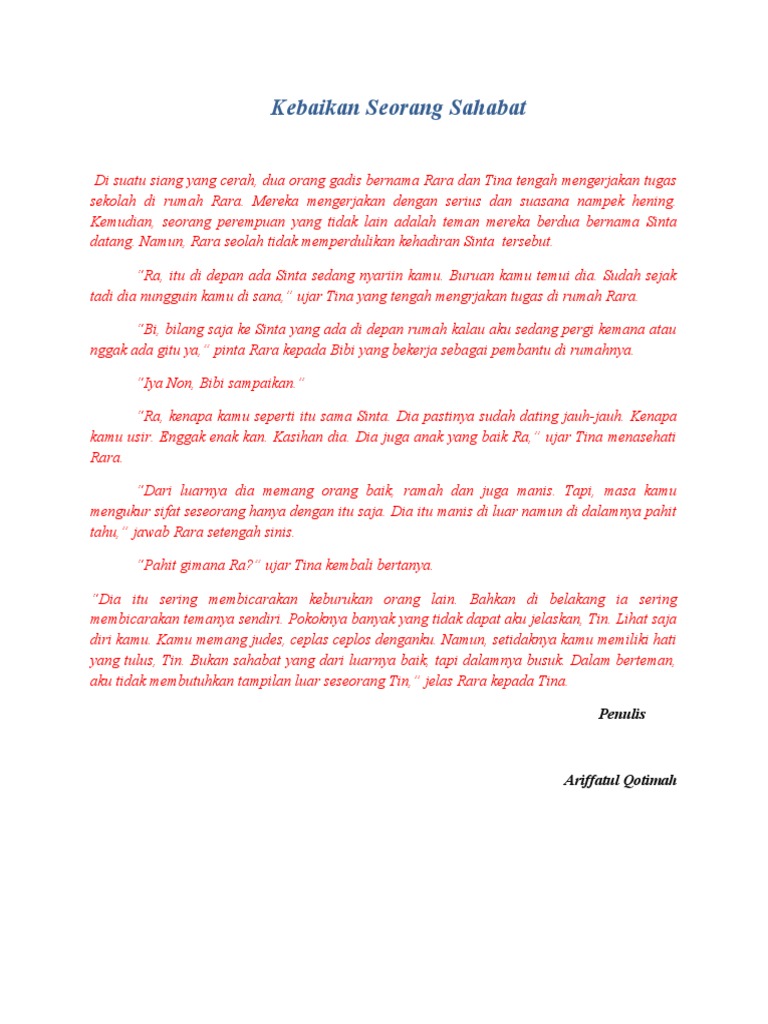 Kebaikan Seorang Sahabat

Di suatu siang yang cerah, dua orang gadis bernama Rara dan Tina tengah mengerjakan tugas sekolah di rumah Rara. Mereka mengerjakan dengan serius dan suasana nampek hening. Kemudian, seorang perempuan yang tidak lain adalah teman mereka berdua bernama Sinta datang. Namun, Rara seolah tidak memperdulikan kehadiran Sinta tersebut.

"Ra, itu di depan ada Sinta sedang nyariin kamu. Buruan kamu temui dia. Sudah sejak tadi dia nungguin kamu di sana," ujar Tina yang tengah mengrjakan tugas di rumah Rara.

"Bi, bilang saja ke Sinta yang ada di depan rumah kalau aku sedang pergi kemana atau nggak ada gitu ya," pinta Rara kepada Bibi yang bekerja sebagai pembantu di rumahnya.

"Iya Non, Bibi sampaikan."

"Ra, kenapa kamu seperti itu sama Sinta. Dia pastinya sudah dating jauh-jauh. Kenapa kamu usir. Enggak enak kan. Kasihan dia. Dia juga anak yang baik Ra," ujar Tina menasehati Rara.

"Dari luarnya dia memang orang baik, ramah dan juga manis. Tapi, masa kamu mengukur sifat seseorang hanya dengan itu saja. Dia itu manis di luar namun di dalamnya pahit tahu," jawab Rara setengah sinis.

"Pahit gimana Ra?" ujar Tina kembali bertanya.

"Dia itu sering membicarakan keburukan orang lain. Bahkan di belakang ia sering membicarakan temanya sendiri. Pokoknya banyak yang tidak dapat aku jelaskan, Tin. Lihat saja diri kamu. Kamu memang judes, ceplas ceplos denganku. Namun, setidaknya kamu memiliki hati yang tulus, Tin. Bukan sahabat yang dari luarnya baik, tapi dalamnya busuk. Dalam berteman, aku tidak membutuhkan tampilan luar seseorang Tin," jelas Rara kepada Tina.

Penulis

Ariffatul Qotimah